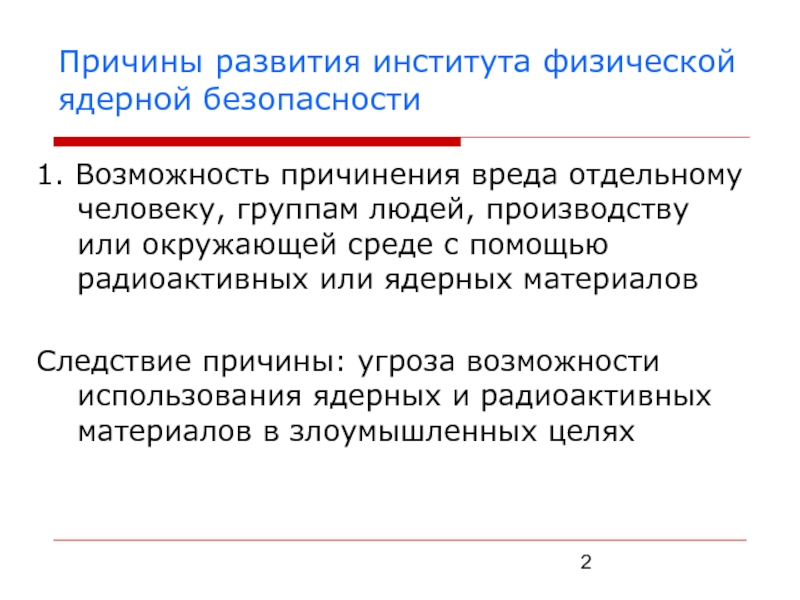 Причины развития института физической ядерной безопасности

1. Возможность причинения вреда отдельному человеку, группам людей, производству или окружающей среде с помощью радиоактивных или ядерных материалов

Следствие причины: угроза возможности использования ядерных и радиоактивных материалов в злоумышленных целях

2